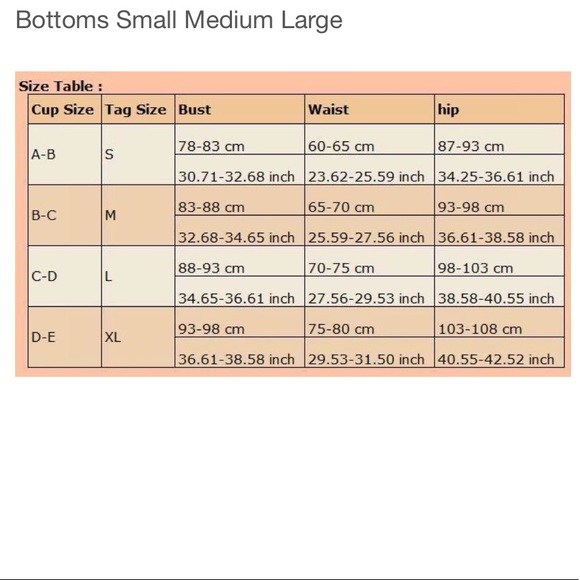 Bottoms Small Medium Large

Size Table :

| Cup Size | Tag Size | Bust | Waist | hip |
|---|---|---|---|---|
| A-B | S | 78-83 cm | 60-65 cm | 87-93 cm |
| | | 30.71-32.68 inch | 23.62-25.59 inch | 34.25-36.61 inch |
| B-C | M | 83-88 cm | 65-70 cm | 93-98 cm |
| | | 32.68-34.65 inch | 25.59-27.56 inch | 36.61-38.58 inch |
| C-D | L | 88-93 cm | 70-75 cm | 98-103 cm |
| | | 34.65-36.61 inch | 27.56-29.53 inch | 38.58-40.55 inch |
| D-E | XL | 93-98 cm | 75-80 cm | 103-108 cm |
| | | 36.61-38.58 inch | 29.53-31.50 inch | 40.55-42.52 inch |